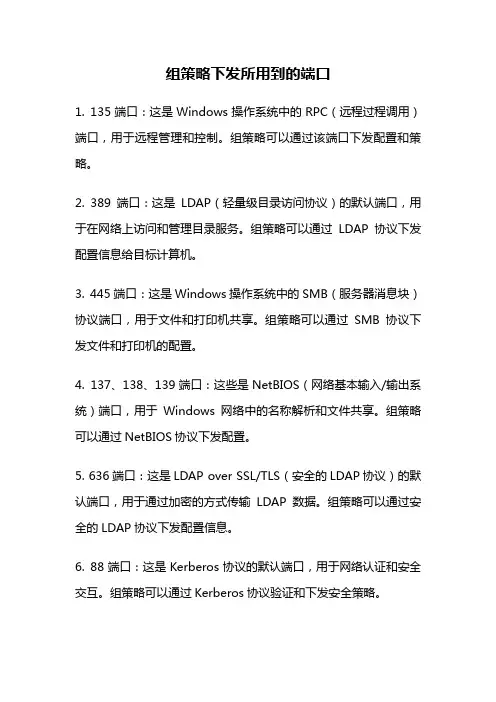 组策略下发所用到的端口

1. 135 端口：这是 Windows 操作系统中的 RPC（远程过程调用）端口，用于远程管理和控制。组策略可以通过该端口下发配置和策略。

2. 389 端口：这是 LDAP（轻量级目录访问协议）的默认端口，用于在网络上访问和管理目录服务。组策略可以通过 LDAP 协议下发配置信息给目标计算机。

3. 445 端口：这是 Windows 操作系统中的 SMB（服务器消息块）协议端口，用于文件和打印机共享。组策略可以通过 SMB 协议下发文件和打印机的配置。

4. 137、138、139 端口：这些是 NetBIOS（网络基本输入/输出系统）端口，用于 Windows 网络中的名称解析和文件共享。组策略可以通过 NetBIOS 协议下发配置。

5. 636 端口：这是 LDAP over SSL/TLS（安全的 LDAP 协议）的默认端口，用于通过加密的方式传输 LDAP 数据。组策略可以通过安全的 LDAP 协议下发配置信息。

6. 88 端口：这是 Kerberos 协议的默认端口，用于网络认证和安全交互。组策略可以通过 Kerberos 协议验证和下发安全策略。